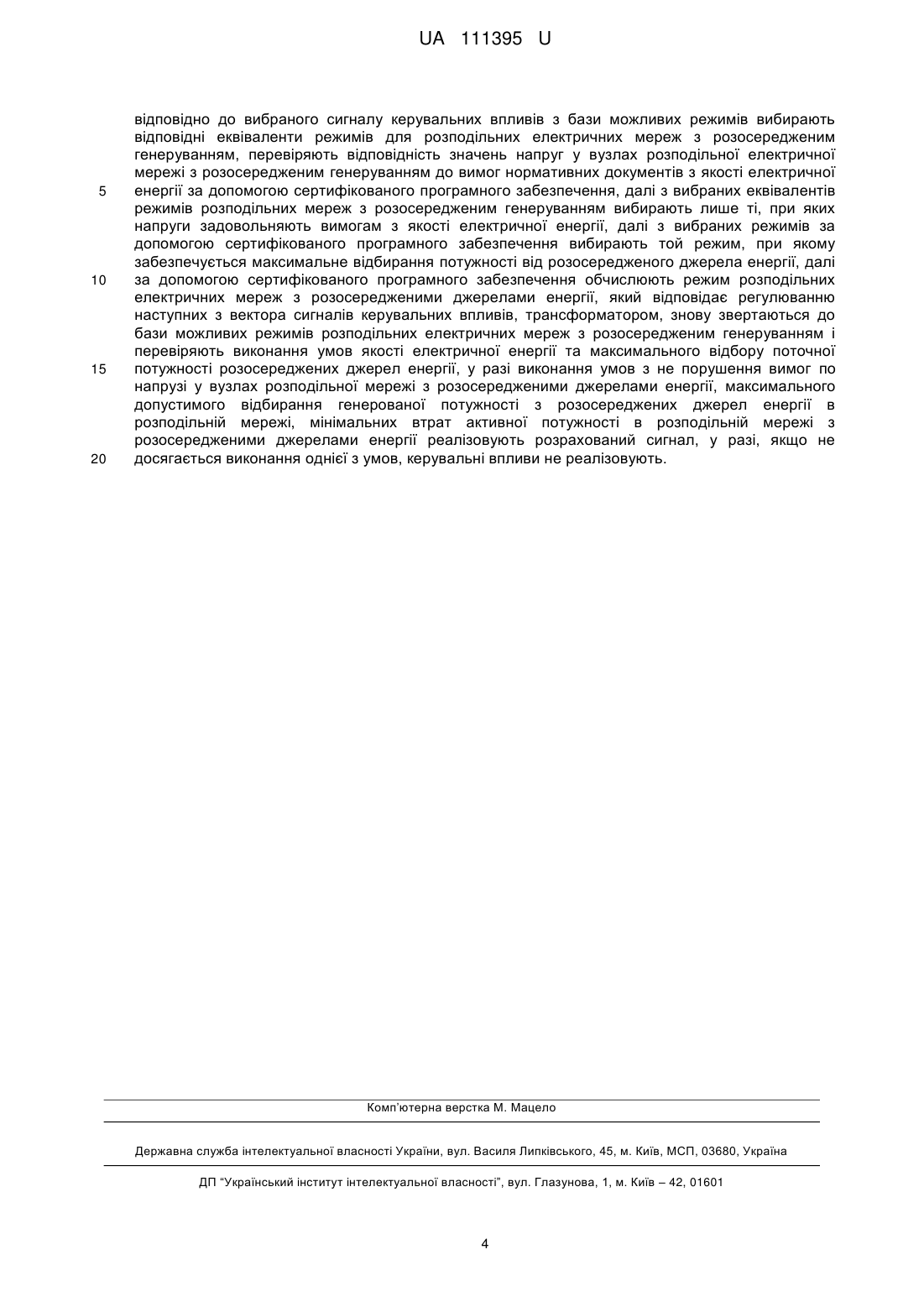 UA 111395 U

відповідно до вибраного сигналу керувальних впливів з бази можливих режимів вибирають відповідні еквіваленти режимів для розподільних електричних мереж з розосередженим генеруванням, перевіряють відповідність значень напруг у вузлах розподільної електричної мережі з розосередженим генеруванням до вимог нормативних документів з якості електричної
5 енергії за допомогою сертифікованого програмного забезпечення, далі з вибраних еквівалентів режимів розподільних мереж з розосередженим генеруванням вибирають лише ті, при яких напруги задовольняють вимогам з якості електричної енергії, далі з вибраних режимів за допомогою сертифікованого програмного забезпечення вибирають той режим, при якому забезпечується максимальне відбирання потужності від розосередженого джерела енергії, далі
10 за допомогою сертифікованого програмного забезпечення обчислюють режим розподільних електричних мереж з розосередженими джерелами енергії, який відповідає регулюванню наступних з вектора сигналів керувальних впливів, трансформатором, знову звертаються до бази можливих режимів розподільних електричних мереж з розосередженим генеруванням і перевіряють виконання умов якості електричної енергії та максимального відбору поточної
15 потужності розосереджених джерел енергії, у разі виконання умов з не порушення вимог по напрузі у вузлах розподільної мережі з розосередженими джерелами енергії, максимального допустимого відбирання генерованої потужності з розосереджених джерел енергії в розподільній мережі, мінімальних втрат активної потужності в розподільній мережі з розосередженими джерелами енергії реалізовують розрахований сигнал, у разі, якщо не
20 досягається виконання однієї з умов, керувальні впливи не реалізовують.

Комп'ютерна верстка М. Мацело

Державна служба інтелектуальної власності України, вул. Василя Липківського, 45, м. Київ, МСП, 03680, Україна

ДП "Український інститут інтелектуальної власності", вул. Глазунова, 1, м. Київ – 42, 01601

4